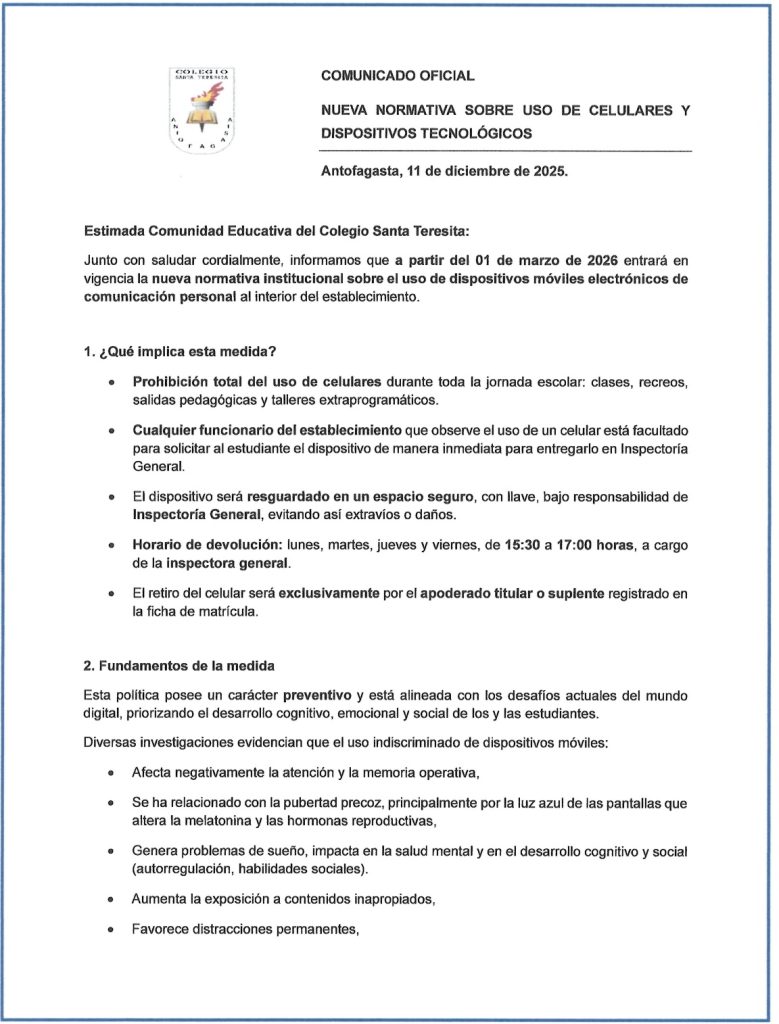 COLEGIO SANTA TERESITA
ANTOFAGASTA

COMUNICADO OFICIAL

NUEVA NORMATIVA SOBRE USO DE CELULARES Y DISPOSITIVOS TECNOLÓGICOS

Antofagasta, 11 de diciembre de 2025.

Estimada Comunidad Educativa del Colegio Santa Teresita:

Junto con saludar cordialmente, informamos que a partir del 01 de marzo de 2026 entrará en vigencia la nueva normativa institucional sobre el uso de dispositivos móviles electrónicos de comunicación personal al interior del establecimiento.

1. ¿Qué implica esta medida?

• Prohibición total del uso de celulares durante toda la jornada escolar: clases, recreos, salidas pedagógicas y talleres extraprogramáticos.

• Cualquier funcionario del establecimiento que observe el uso de un celular está facultado para solicitar al estudiante el dispositivo de manera inmediata para entregarlo en Inspectoría General.

• El dispositivo será resguardado en un espacio seguro, con llave, bajo responsabilidad de Inspectoría General, evitando así extravíos o daños.

• Horario de devolución: lunes, martes, jueves y viernes, de 15:30 a 17:00 horas, a cargo de la inspectora general.

• El retiro del celular será exclusivamente por el apoderado titular o suplente registrado en la ficha de matrícula.

2. Fundamentos de la medida

Esta política posee un carácter preventivo y está alineada con los desafíos actuales del mundo digital, priorizando el desarrollo cognitivo, emocional y social de los y las estudiantes.

Diversas investigaciones evidencian que el uso indiscriminado de dispositivos móviles:

• Afecta negativamente la atención y la memoria operativa,

• Se ha relacionado con la pubertad precoz, principalmente por la luz azul de las pantallas que altera la melatonina y las hormonas reproductivas,

• Genera problemas de sueño, impacta en la salud mental y en el desarrollo cognitivo y social (autorregulación, habilidades sociales).

• Aumenta la exposición a contenidos inapropiados,

• Favorece distracciones permanentes,